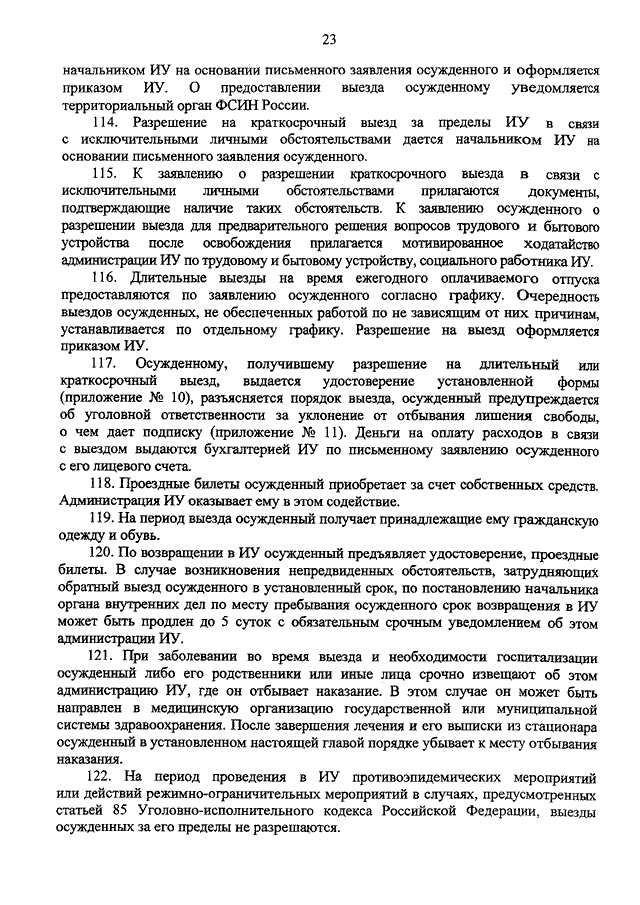 23

начальником ИУ на основании письменного заявления осужденного и оформляется приказом ИУ. О предоставлении выезда осужденному уведомляется территориальный орган ФСИН России.

114. Разрешение на краткосрочный выезд за пределы ИУ в связи с исключительными личными обстоятельствами дается начальником ИУ на основании письменного заявления осужденного.

115. К заявлению о разрешении краткосрочного выезда в связи с исключительными личными обстоятельствами прилагаются документы, подтверждающие наличие таких обстоятельств. К заявлению осужденного о разрешении выезда для предварительного решения вопросов трудового и бытового устройства после освобождения прилагается мотивированное ходатайство администрации ИУ по трудовому и бытовому устройству, социального работника ИУ.

116. Длительные выезды на время ежегодного оплачиваемого отпуска предоставляются по заявлению осужденного согласно графику. Очередность выездов осужденных, не обеспеченных работой по не зависящим от них причинам, устанавливается по отдельному графику. Разрешение на выезд оформляется приказом ИУ.

117. Осужденному, получившему разрешение на длительный или краткосрочный выезд, выдается удостоверение установленной формы (приложение № 10), разъясняется порядок выезда, осужденный предупреждается об уголовной ответственности за уклонение от отбывания лишения свободы, о чем дает подписку (приложение № 11). Деньги на оплату расходов в связи с выездом выдаются бухгалтерией ИУ по письменному заявлению осужденного с его лицевого счета.

118. Проездные билеты осужденный приобретает за счет собственных средств. Администрация ИУ оказывает ему в этом содействие.

119. На период выезда осужденный получает принадлежащие ему гражданскую одежду и обувь.

120. По возвращении в ИУ осужденный предъявляет удостоверение, проездные билеты. В случае возникновения непредвиденных обстоятельств, затрудняющих обратный выезд осужденного в установленный срок, по постановлению начальника органа внутренних дел по месту пребывания осужденного срок возвращения в ИУ может быть продлен до 5 суток с обязательным срочным уведомлением об этом администрации ИУ.

121. При заболевании во время выезда и необходимости госпитализации осужденный либо его родственники или иные лица срочно извещают об этом администрацию ИУ, где он отбывает наказание. В этом случае он может быть направлен в медицинскую организацию государственной или муниципальной системы здравоохранения. После завершения лечения и его выписки из стационара осужденный в установленном настоящей главой порядке убывает к месту отбывания наказания.

122. На период проведения в ИУ противоэпидемических мероприятий или действий режимно-ограничительных мероприятий в случаях, предусмотренных статьей 85 Уголовно-исполнительного кодекса Российской Федерации, выезды осужденных за его пределы не разрешаются.